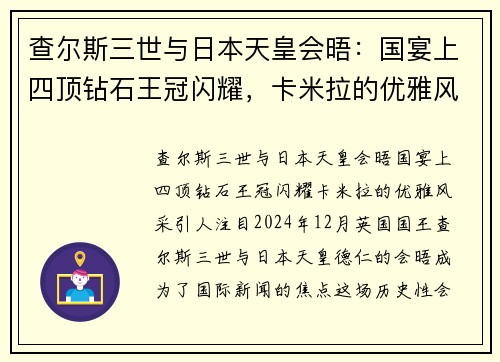 查尔斯三世与日本天皇会晤：国宴上四顶钻石王冠闪耀，卡米拉的优雅风

查尔斯三世与日本天皇会晤国宴上四顶钻石王冠闪耀卡米拉的优雅风采引人注目2024年12月英国国王查尔斯三世与日本天皇德仁的会晤成为了国际新闻的焦点这场历史性会